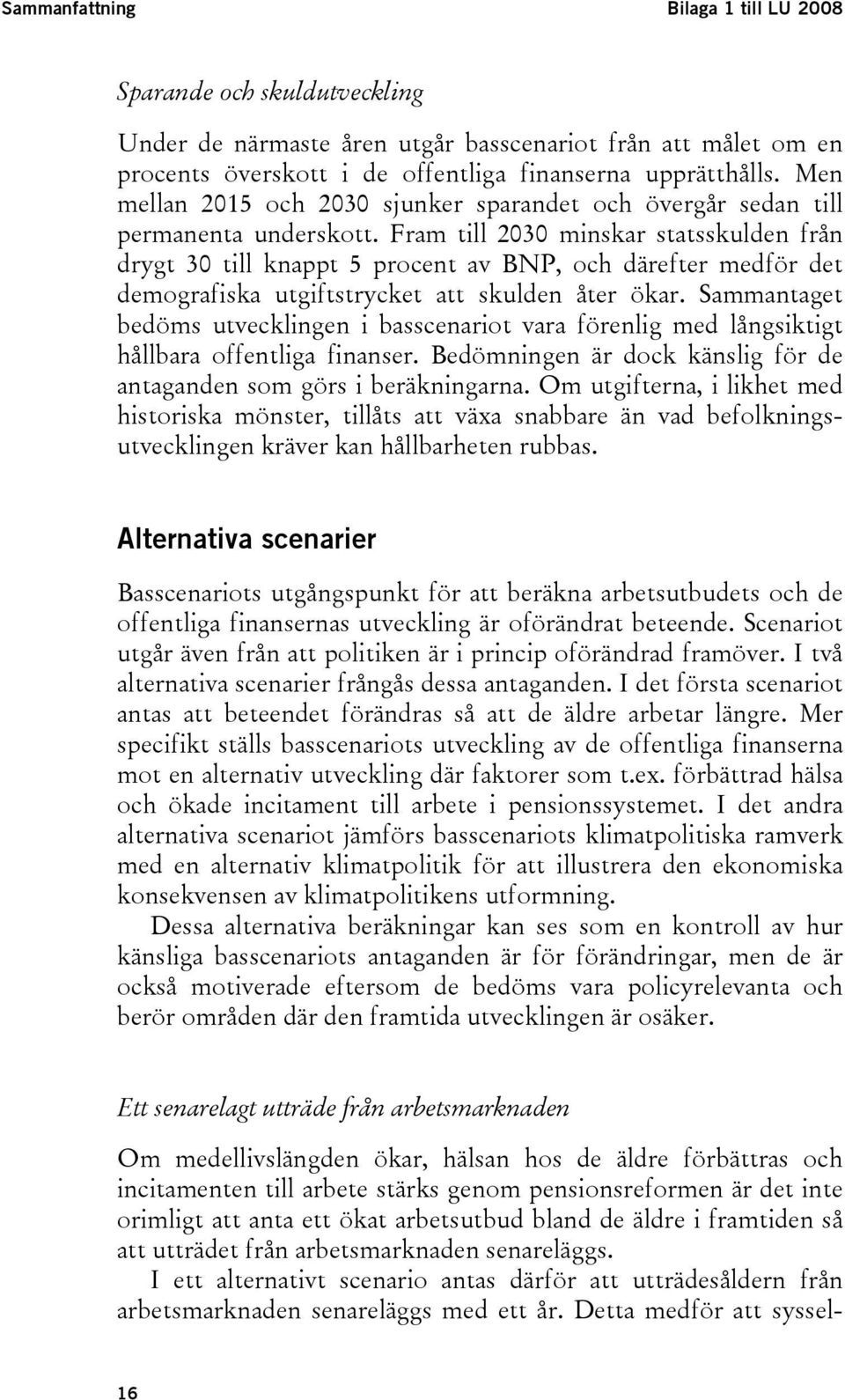 Sammanfattning

Bilaga 1 till LU 2008

Sparande och skuldutveckling

Under de närmaste åren utgår basscenariot från att målet om en procents överskott i de offentliga finanserna upprätthålls. Men mellan 2015 och 2030 sjunker sparandet och övergår sedan till permanenta underskott. Fram till 2030 minskar statsskulden från drygt 30 till knappt 5 procent av BNP, och därefter medför det demografiska utgiftstrycket att skulden åter ökar. Sammantaget bedöms utvecklingen i basscenariot vara förenlig med långsiktigt hållbara offentliga finanser. Bedömningen är dock känslig för de antaganden som görs i beräkningarna. Om utgifterna, i likhet med historiska mönster, tillåts att växa snabbare än vad befolkningsutvecklingen kräver kan hållbarheten rubbas.

Alternativa scenarier

Basscenariots utgångspunkt för att beräkna arbetsutbudets och de offentliga finansernas utveckling är oförändrat beteende. Scenariot utgår även från att politiken är i princip oförändrad framöver. I två alternativa scenarier frångås dessa antaganden. I det första scenariot antas att beteendet förändras så att de äldre arbetar längre. Mer specifikt ställs basscenariots utveckling av de offentliga finanserna mot en alternativ utveckling där faktorer som t.ex. förbättrad hälsa och ökade incitament till arbete i pensionssystemet. I det andra alternativa scenariot jämförs basscenariots klimatpolitiska ramverk med en alternativ klimatpolitik för att illustrera den ekonomiska konsekvensen av klimatpolitikens utformning.

Dessa alternativa beräkningar kan ses som en kontroll av hur känsliga basscenariots antaganden är för förändringar, men de är också motiverade eftersom de bedöms vara policyrelevanta och berör områden där den framtida utvecklingen är osäker.

Ett senarelagt utträde från arbetsmarknaden

Om medellivslängden ökar, hälsan hos de äldre förbättras och incitamenten till arbete stärks genom pensionsreformen är det inte orimligt att anta ett ökat arbetsutbud bland de äldre i framtiden så att utträdet från arbetsmarknaden senareläggs.

I ett alternativt scenario antas därför att utträdesåldern från arbetsmarknaden senareläggs med ett år. Detta medför att syssel-

16